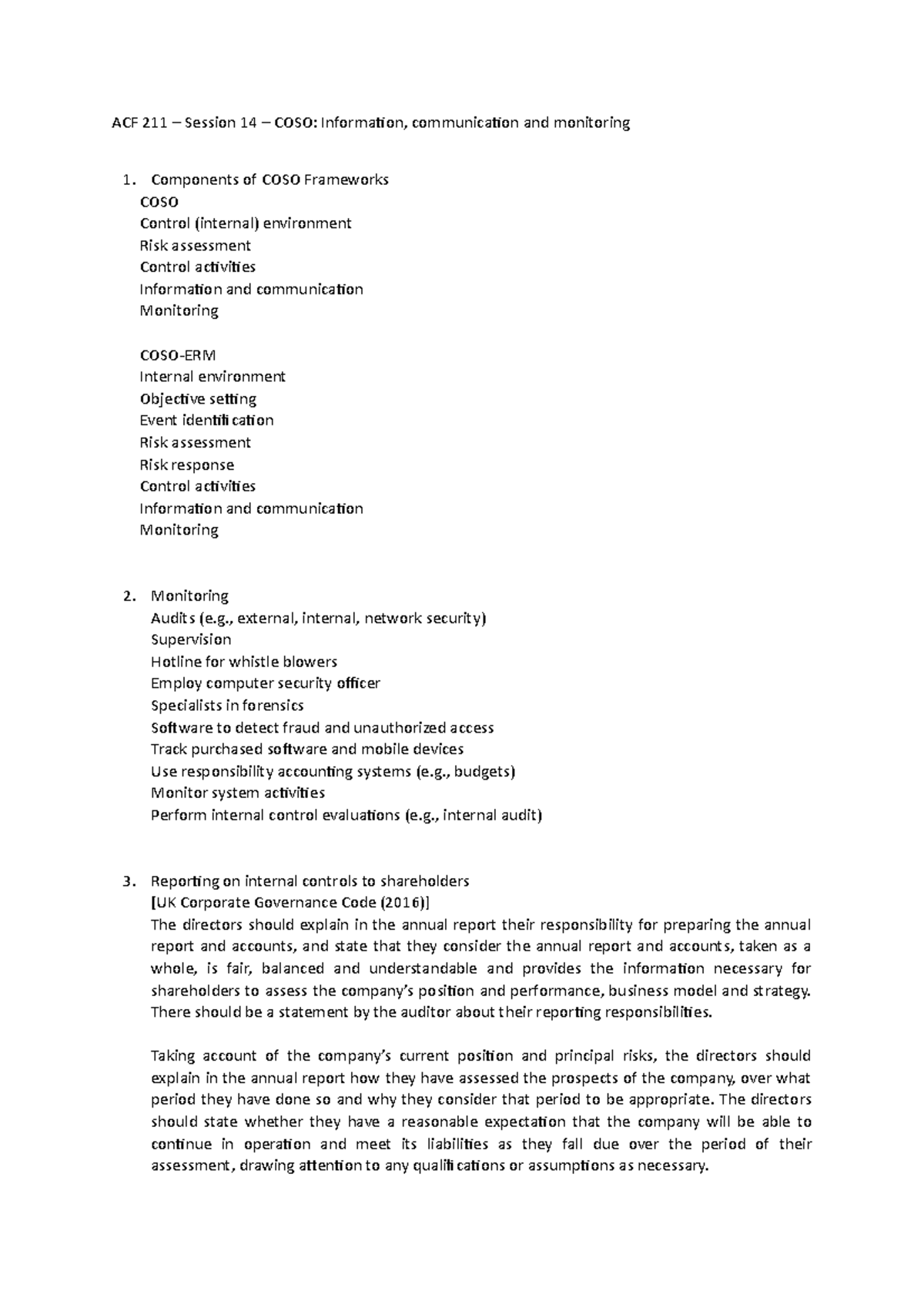 ACF 211 – Session 14 – COSO: Information, communication and monitoring

1. Components of COSO Frameworks
COSO
Control (internal) environment
Risk assessment
Control activities
Information and communication
Monitoring

COSO-ERM
Internal environment
Objective setting
Event identification
Risk assessment
Risk response
Control activities
Information and communication
Monitoring

2. Monitoring
Audits (e.g., external, internal, network security)
Supervision
Hotline for whistle blowers
Employ computer security officer
Specialists in forensics
Software to detect fraud and unauthorized access
Track purchased software and mobile devices
Use responsibility accounting systems (e.g., budgets)
Monitor system activities
Perform internal control evaluations (e.g., internal audit)

3. Reporting on internal controls to shareholders
[UK Corporate Governance Code (2016)]
The directors should explain in the annual report their responsibility for preparing the annual report and accounts, and state that they consider the annual report and accounts, taken as a whole, is fair, balanced and understandable and provides the information necessary for shareholders to assess the company's position and performance, business model and strategy. There should be a statement by the auditor about their reporting responsibilities.

Taking account of the company's current position and principal risks, the directors should explain in the annual report how they have assessed the prospects of the company, over what period they have done so and why they consider that period to be appropriate. The directors should state whether they have a reasonable expectation that the company will be able to continue in operation and meet its liabilities as they fall due over the period of their assessment, drawing attention to any qualifications or assumptions as necessary.